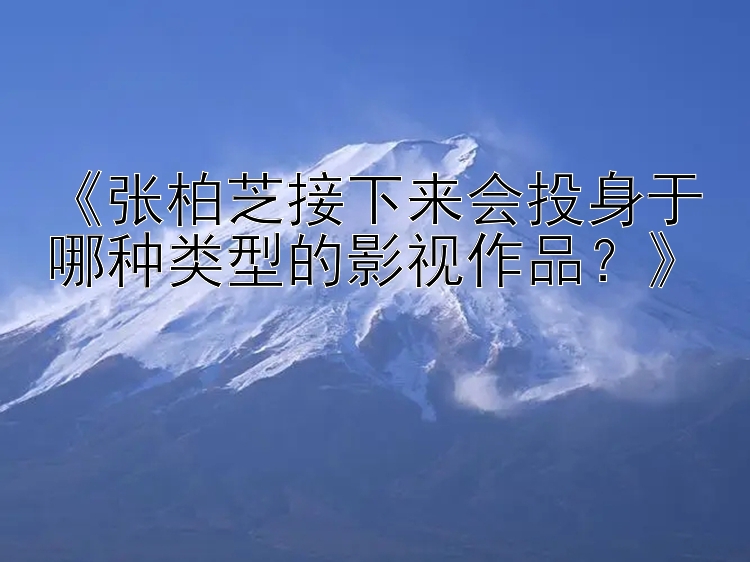 《张柏芝接下来会投身于哪种类型的影视作品？》